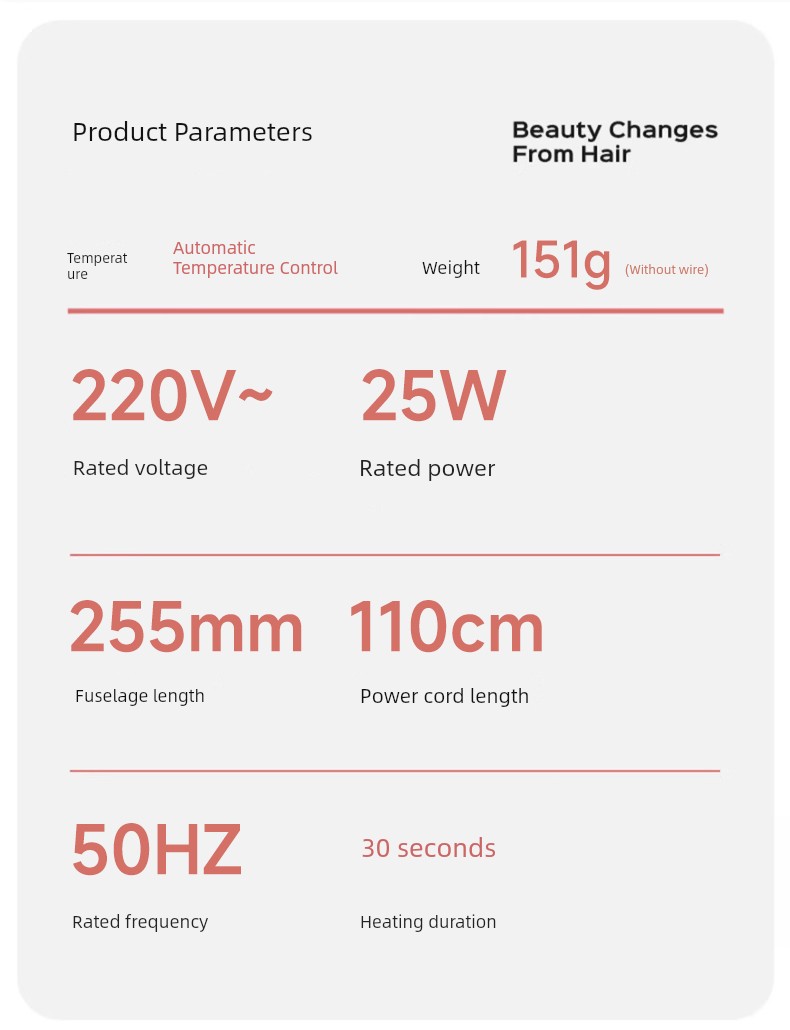 Product Parameters

Beauty Changes From Hair

Temperature

Automatic Temperature Control

Weight

151g (Without wire)

220V~

Rated voltage

25W

Rated power

255mm

Fuselage length

110cm

Power cord length

50HZ

Rated frequency

30 seconds

Heating duration